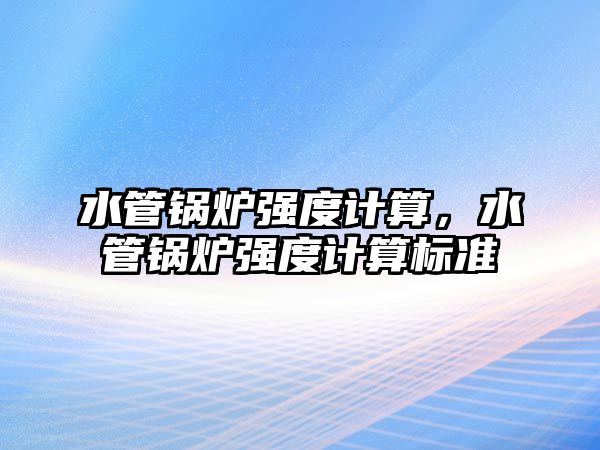 水管锅炉强度计算，水管锅炉强度计算标准